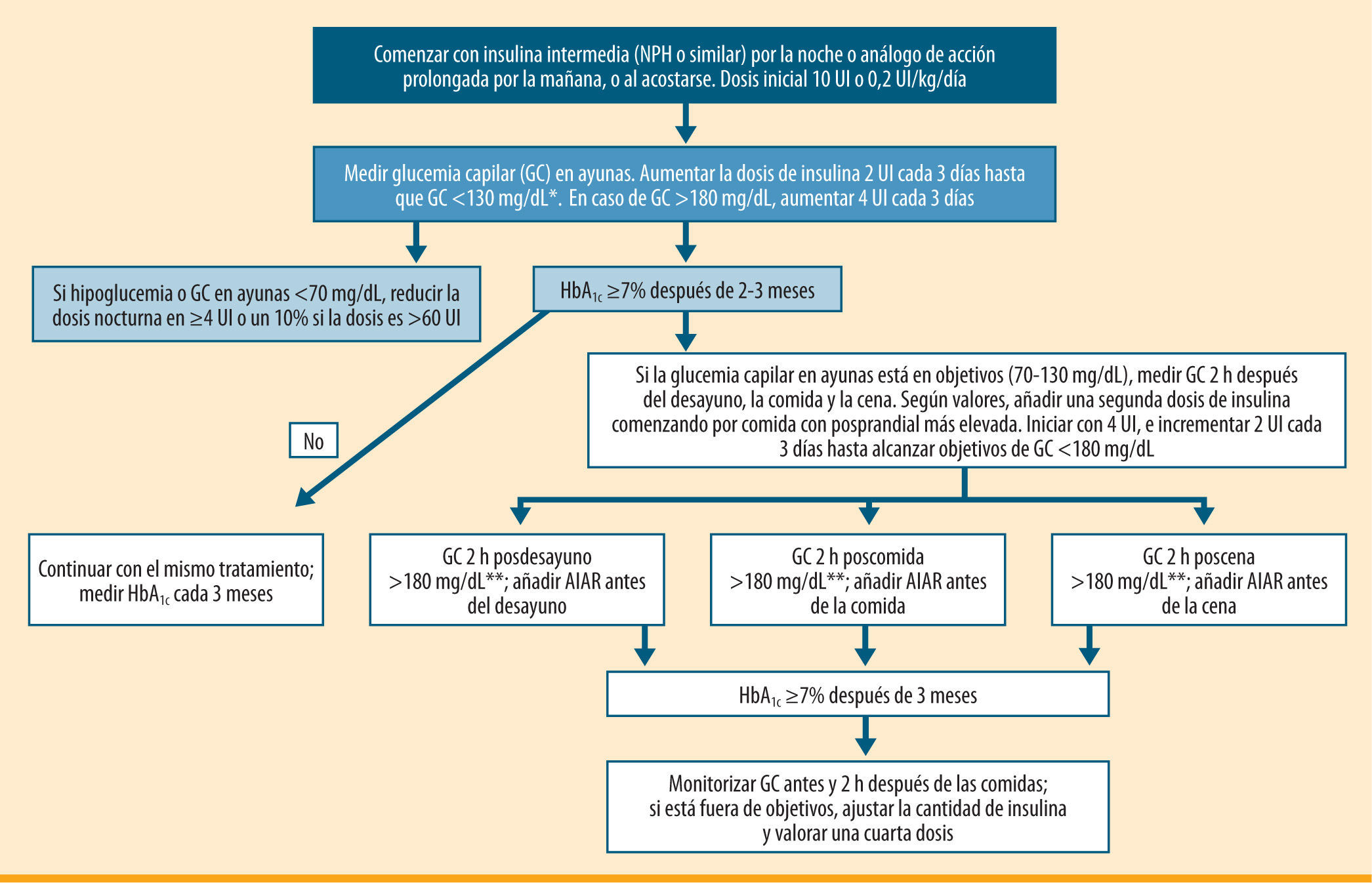 Comenzar con insulina intermedia (NPH o similar) por la noche o análogo de acción prolongada por la mañana, o al acostarse. Dosis inicial 10 UI o 0,2 UI/kg/día

Medir glucemia capilar (GC) en ayunas. Aumentar la dosis de insulina 2 UI cada 3 días hasta que GC <130 mg/dL*. En caso de GC >180 mg/dL, aumentar 4 UI cada 3 días

Si hipoglucemia o GC en ayunas <70 mg/dL, reducir la dosis nocturna en ≥4 UI o un 10% si la dosis es >60 UI

$HbA_{1c}$ ≥7% después de 2-3 meses

No

Si la glucemia capilar en ayunas está en objetivos (70-130 mg/dL), medir GC 2 h después del desayuno, la comida y la cena. Según valores, añadir una segunda dosis de insulina comenzando por comida con posprandial más elevada. Iniciar con 4 UI, e incrementar 2 UI cada 3 días hasta alcanzar objetivos de GC <180 mg/dL

Continuar con el mismo tratamiento; medir $HbA_{1c}$ cada 3 meses

GC 2 h posdesayuno >180 mg/dL**; añadir AIAR antes del desayuno

GC 2 h poscomida >180 mg/dL**; añadir AIAR antes de la comida

GC 2 h poscena >180 mg/dL**; añadir AIAR antes de la cena

$HbA_{1c}$ ≥7% después de 3 meses

Monitorizar GC antes y 2 h después de las comidas; si está fuera de objetivos, ajustar la cantidad de insulina y valorar una cuarta dosis